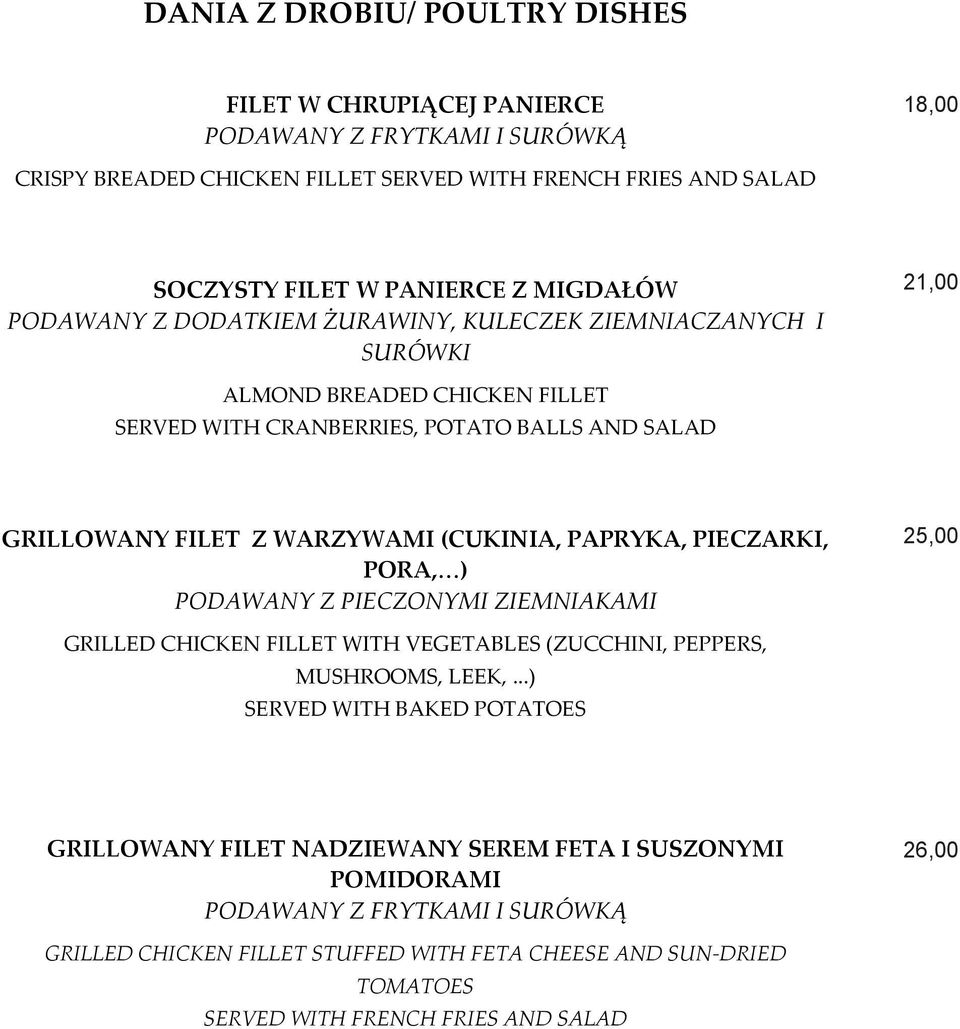 DANIA Z DROBIU/ POULTRY DISHES

FILET W CHRUPIĄCEJ PANIERCE
PODAWANY Z FRYTKAMI I SURÓWKĄ
CRISPY BREADED CHICKEN FILLET SERVED WITH FRENCH FRIES AND SALAD

18,00

SOCZYSTY FILET W PANIERCE Z MIGDAŁÓW
PODAWANY Z DODATKIEM ŻURAWINY, KULECZEK ZIEMNIACZANYCH I SURÓWKI
ALMOND BREADED CHICKEN FILLET
SERVED WITH CRANBERRIES, POTATO BALLS AND SALAD

21,00

GRILLOWANY FILET Z WARZYWAMI (CUKINIA, PAPRYKA, PIECZARKI, PORA,…)
PODAWANY Z PIECZONYMI ZIEMNIAKAMI
GRILLED CHICKEN FILLET WITH VEGETABLES (ZUCCHINI, PEPPERS, MUSHROOMS, LEEK, ...)
SERVED WITH BAKED POTATOES

25,00

GRILLOWANY FILET NADZIEWANY SEREM FETA I SUSZONYMI POMIDORAMI
PODAWANY Z FRYTKAMI I SURÓWKĄ
GRILLED CHICKEN FILLET STUFFED WITH FETA CHEESE AND SUN-DRIED TOMATOES
SERVED WITH FRENCH FRIES AND SALAD

26,00